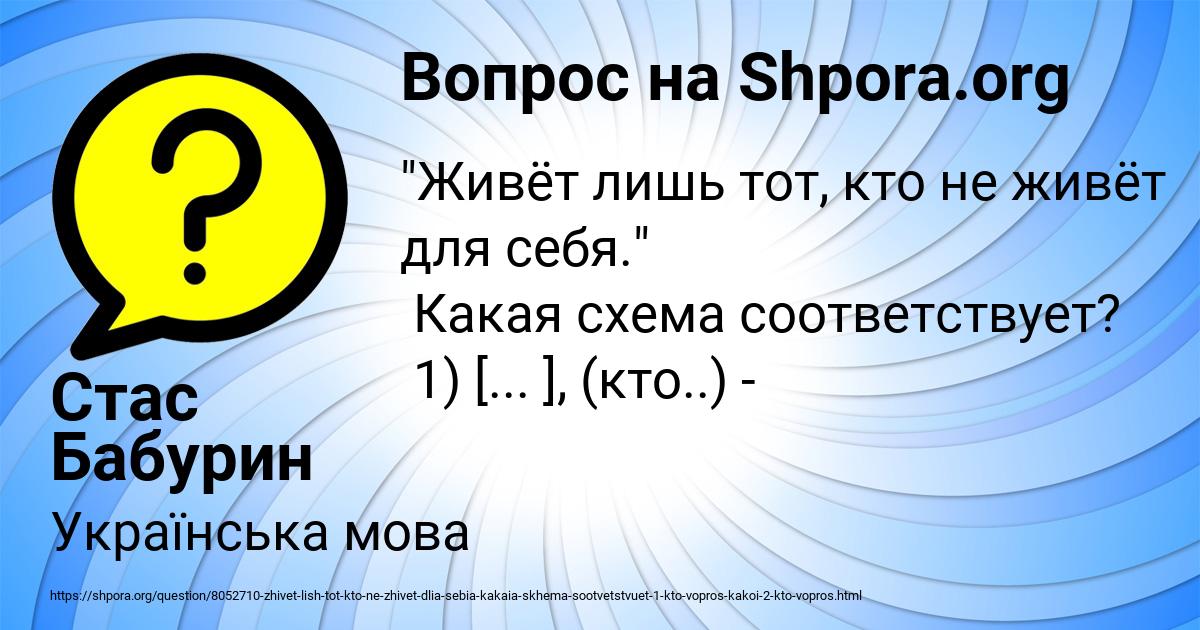 Вопрос на Shpora.org

?

"Живёт лишь тот, кто не живёт для себя."
Какая схема соответствует?
1) [... ], (кто..) -

Стас Бабурин

Українська мова

https://shpora.org/question/8052710-zhivet-lish-tot-kto-ne-zhivet-dlia-sebia-kakaia-skhema-sootvetstvuet-1-kto-vopros-kakoi-2-kto-vopros.html